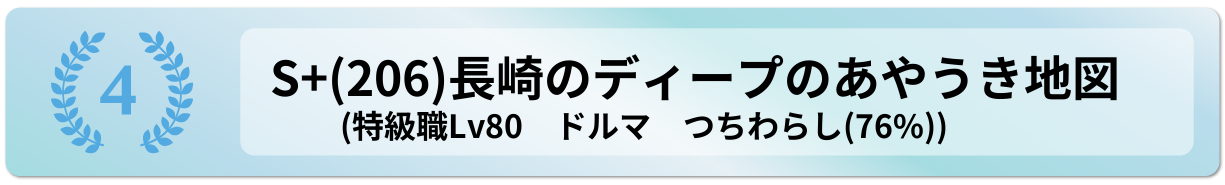 4

S+(206)長崎のディープのあやうき地図
(特級職Lv80　ドルマ　つちわらし(76%))